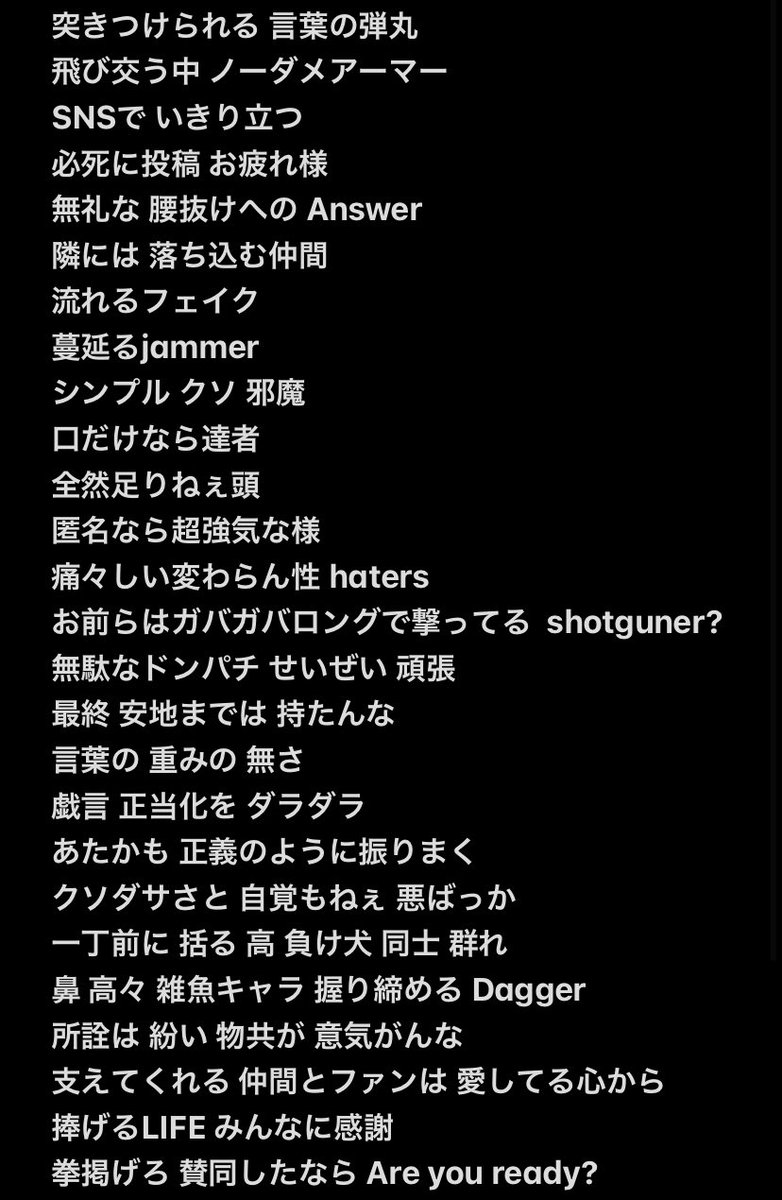 突きつけられる 言葉の弾丸
飛び交う中 ノーダメアーマー
SNSで いきり立つ
必死に投稿 お疲れ様
無礼な 腰抜けへの Answer
隣には 落ち込む仲間
流れるフェイク
蔓延るjammer
シンプル クソ 邪魔
口だけなら達者
全然足りねぇ頭
匿名なら超強気な様
痛々しい変わらん性 haters
お前らはガバガバロングで撃ってる shotguner?
無駄なドンパチ せいぜい 頑張
最終 安地までは 持たんな
言葉の 重みの 無さ
戯言 正当化を ダラダラ
あたかも 正義のように振りまく
クソダサさと 自覚もねぇ 悪ばっか
一丁前に 括る 高 負け犬 同士 群れ
鼻 高々 雑魚キャラ 握り締める Dagger
所詮は 紛い 物共が 意気がんな
支えてくれる 仲間とファンは 愛してる心から
捧げるLIFE みんなに感謝
拳掲げろ 賛同したなら Are you ready?